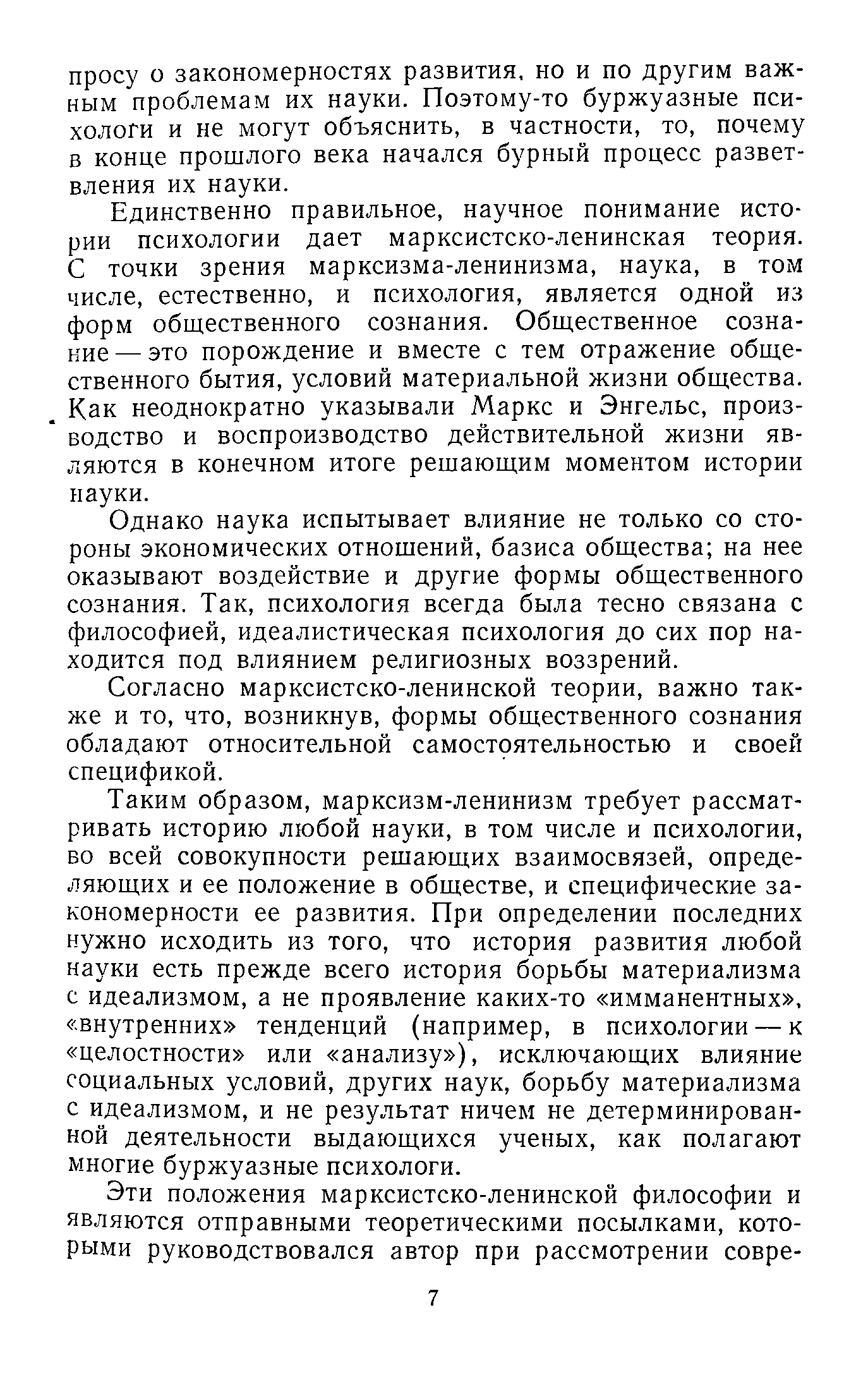 просу о закономерностях развития, но и по другим важным проблемам их науки. Поэтому-то буржуазные психологи и не могут объяснить, в частности, то, почему в конце прошлого века начался бурный процесс разветвления их науки.

Единственно правильное, научное понимание истории психологии дает марксистско-ленинская теория. С точки зрения марксизма-ленинизма, наука, в том числе, естественно, и психология, является одной из форм общественного сознания. Общественное сознание — это порождение и вместе с тем отражение общественного бытия, условий материальной жизни общества. Как неоднократно указывали Маркс и Энгельс, производство и воспроизводство действительной жизни являются в конечном итоге решающим моментом истории науки.

Однако наука испытывает влияние не только со стороны экономических отношений, базиса общества; на нее оказывают воздействие и другие формы общественного сознания. Так, психология всегда была тесно связана с философией, идеалистическая психология до сих пор находится под влиянием религиозных воззрений.

Согласно марксистско-ленинской теории, важно также и то, что, возникнув, формы общественного сознания обладают относительной самостоятельностью и своей спецификой.

Таким образом, марксизм-ленинизм требует рассматривать историю любой науки, в том числе и психологии, во всей совокупности решающих взаимосвязей, определяющих и ее положение в обществе, и специфические закономерности ее развития. При определении последних нужно исходить из того, что история развития любой науки есть прежде всего история борьбы материализма с идеализмом, а не проявление каких-то «имманентных», «внутренних» тенденций (например, в психологии — к «целостности» или «анализу»), исключающих влияние социальных условий, других наук, борьбу материализма с идеализмом, и не результат ничем не детерминированной деятельности выдающихся ученых, как полагают многие буржуазные психологи.

Эти положения марксистско-ленинской философии и являются отправными теоретическими посылками, которыми руководствовался автор при рассмотрении совре-

7